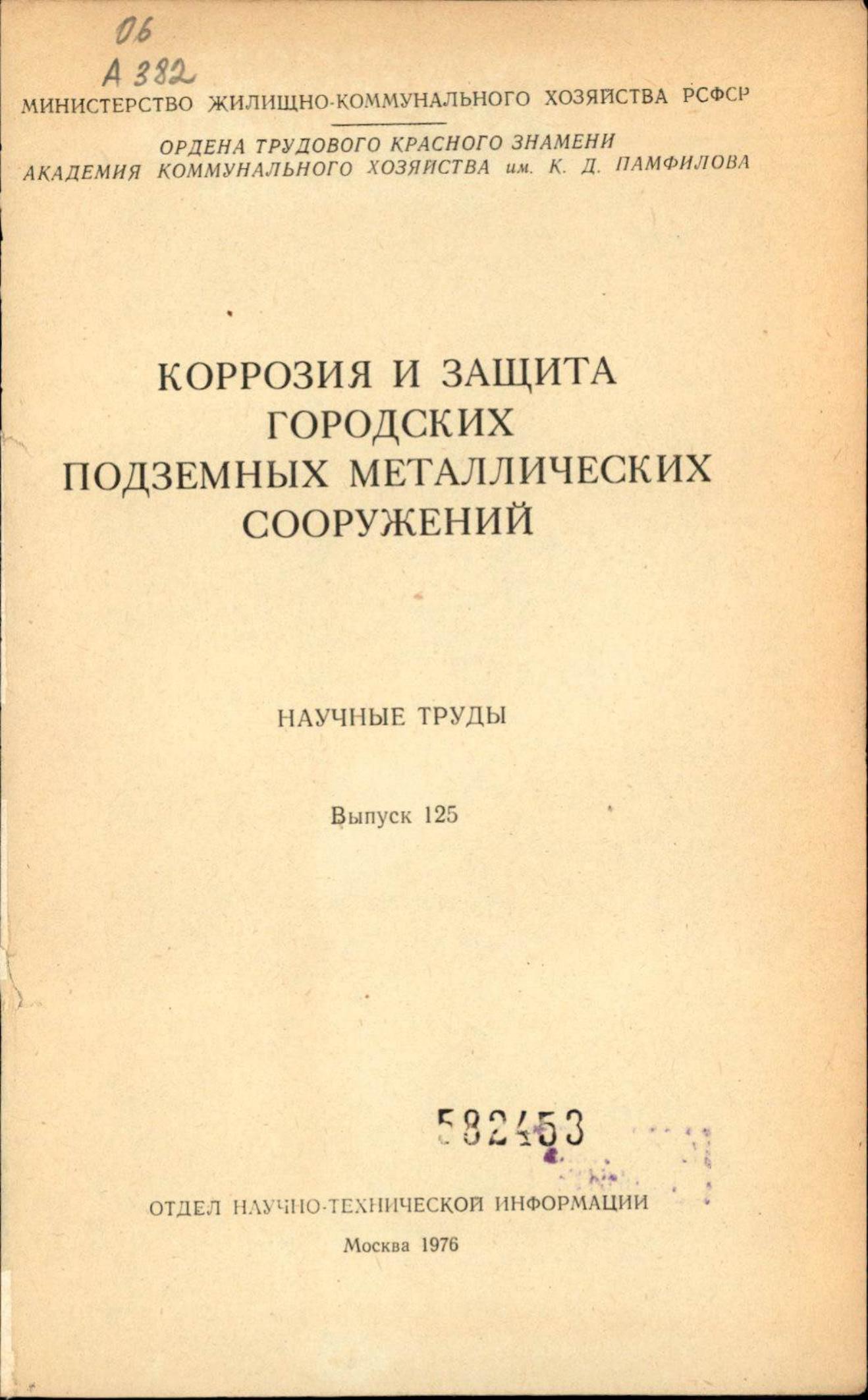 06
А 382

МИНИСТЕРСТВО ЖИЛИЩНО-КОММУНАЛЬНОГО ХОЗЯЙСТВА РСФСР

ОРДЕНА ТРУДОВОГО КРАСНОГО ЗНАМЕНИ
АКАДЕМИЯ КОММУНАЛЬНОГО ХОЗЯЙСТВА им. К. Д. ПАМФИЛОВА

КОРРОЗИЯ И ЗАЩИТА
ГОРОДСКИХ
ПОДЗЕМНЫХ МЕТАЛЛИЧЕСКИХ
СООРУЖЕНИЙ

НАУЧНЫЕ ТРУДЫ

Выпуск 125

582453

ОТДЕЛ НАУЧНО-ТЕХНИЧЕСКОЙ ИНФОРМАЦИИ

Москва 1976